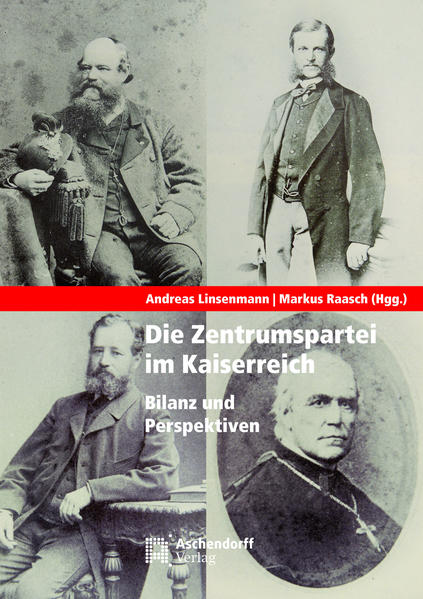 Andreas Linsenmann | Markus Raasch (Hgg.)

Die Zentrumspartei im Kaiserreich

Bilanz und Perspektiven

Aschendorff Verlag